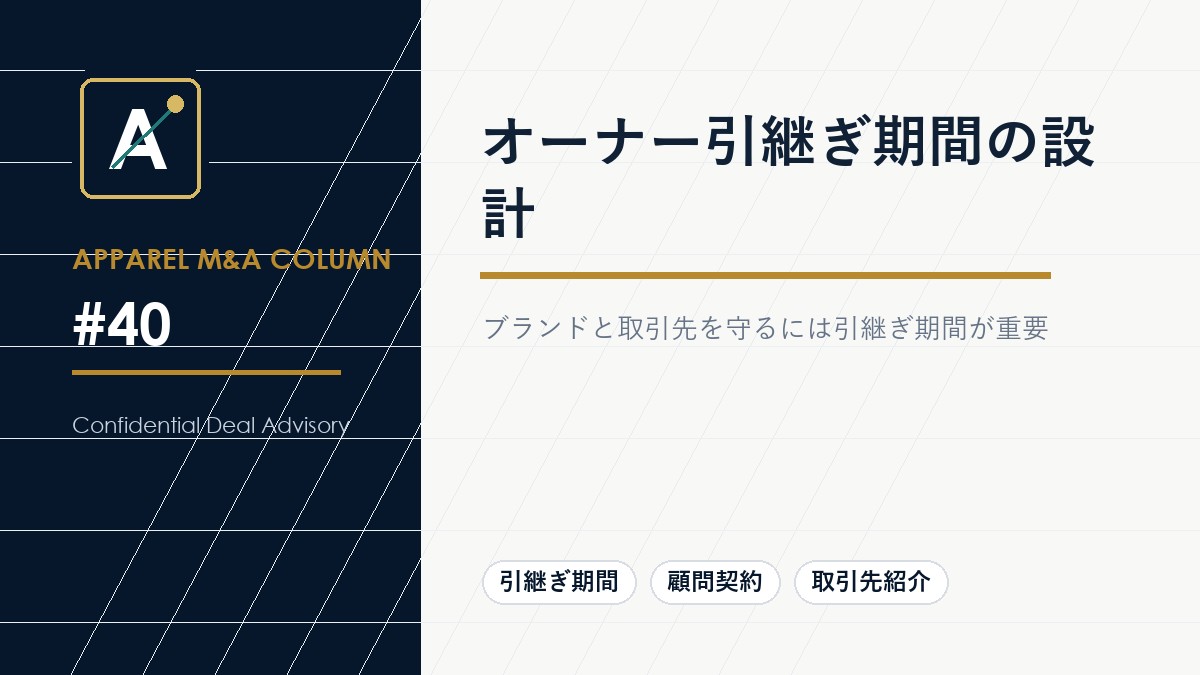 A

APPAREL M&A COLUMN

#40

Confidential Deal Advisory

オーナー引継ぎ期間の設計

ブランドと取引先を守るには引継ぎ期間が重要

引継ぎ期間

顧問契約

取引先紹介